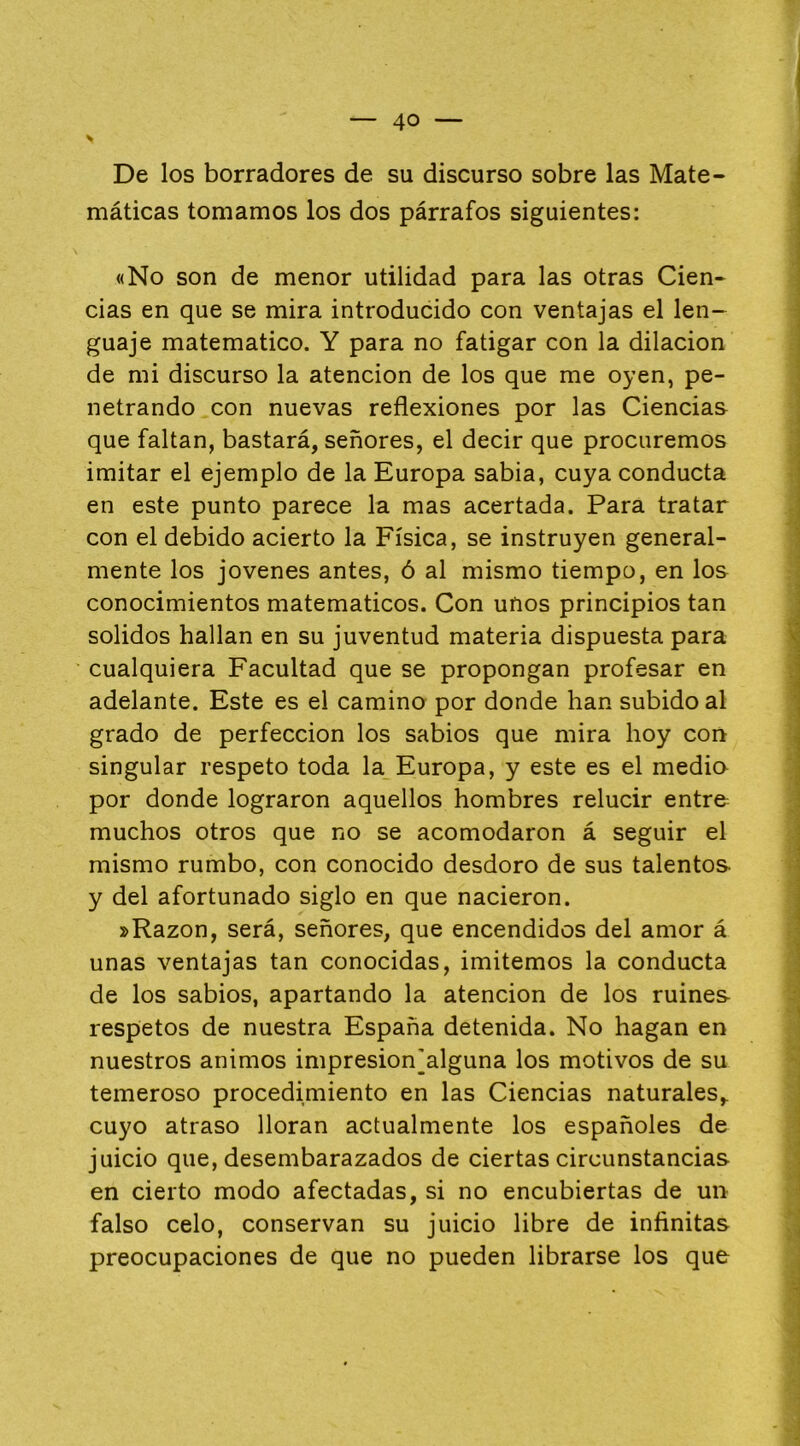 — 40 —

De los borradores de su discurso sobre las Matemáticas tomamos los dos párrafos siguientes:

«No son de menor utilidad para las otras Ciencias en que se mira introducido con ventajas el lenguaje matematico. Y para no fatigar con la dilacion de mi discurso la atencion de los que me oyen, penetrando con nuevas reflexiones por las Ciencias que faltan, bastará, señores, el decir que procuremos imitar el ejemplo de la Europa sabia, cuya conducta en este punto parece la mas acertada. Para tratar con el debido acierto la Física, se instruyen generalmente los jovenes antes, ó al mismo tiempo, en los conocimientos matematicos. Con unos principios tan solidos hallan en su juventud materia dispuesta para cualquiera Facultad que se propongan profesar en adelante. Este es el camino por donde han subido al grado de perfeccion los sabios que mira hoy con singular respeto toda la Europa, y este es el medio por donde lograron aquellos hombres relucir entre muchos otros que no se acomodaron á seguir el mismo rumbo, con conocido desdoro de sus talentos y del afortunado siglo en que nacieron.

»Razon, será, señores, que encendidos del amor á unas ventajas tan conocidas, imitemos la conducta de los sabios, apartando la atencion de los ruines respetos de nuestra España detenida. No hagan en nuestros animos impresion alguna los motivos de su temeroso procedimiento en las Ciencias naturales, cuyo atraso lloran actualmente los españoles de juicio que, desembarazados de ciertas circunstancias en cierto modo afectadas, si no encubiertas de un falso celo, conservan su juicio libre de infinitas preocupaciones de que no pueden librarse los que